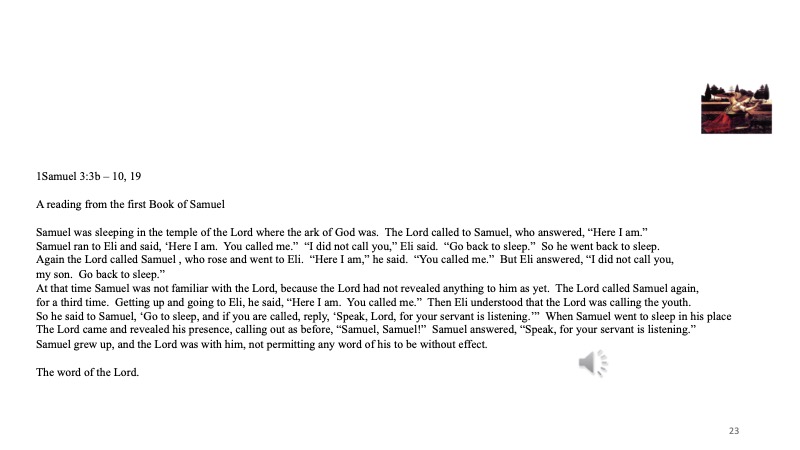 1Samuel 3:3b – 10, 19

A reading from the first Book of Samuel

Samuel was sleeping in the temple of the Lord where the ark of God was. The Lord called to Samuel, who answered, “Here I am.”
Samuel ran to Eli and said, ‘Here I am. You called me.” “I did not call you,” Eli said. “Go back to sleep.” So he went back to sleep.
Again the Lord called Samuel , who rose and went to Eli. “Here I am,” he said. “You called me.” But Eli answered, “I did not call you, my son. Go back to sleep.”
At that time Samuel was not familiar with the Lord, because the Lord had not revealed anything to him as yet. The Lord called Samuel again, for a third time. Getting up and going to Eli, he said, “Here I am. You called me.” Then Eli understood that the Lord was calling the youth.
So he said to Samuel, ‘Go to sleep, and if you are called, reply, ‘Speak, Lord, for your servant is listening.’” When Samuel went to sleep in his place
The Lord came and revealed his presence, calling out as before, “Samuel, Samuel!” Samuel answered, “Speak, for your servant is listening.”
Samuel grew up, and the Lord was with him, not permitting any word of his to be without effect.

The word of the Lord.

23